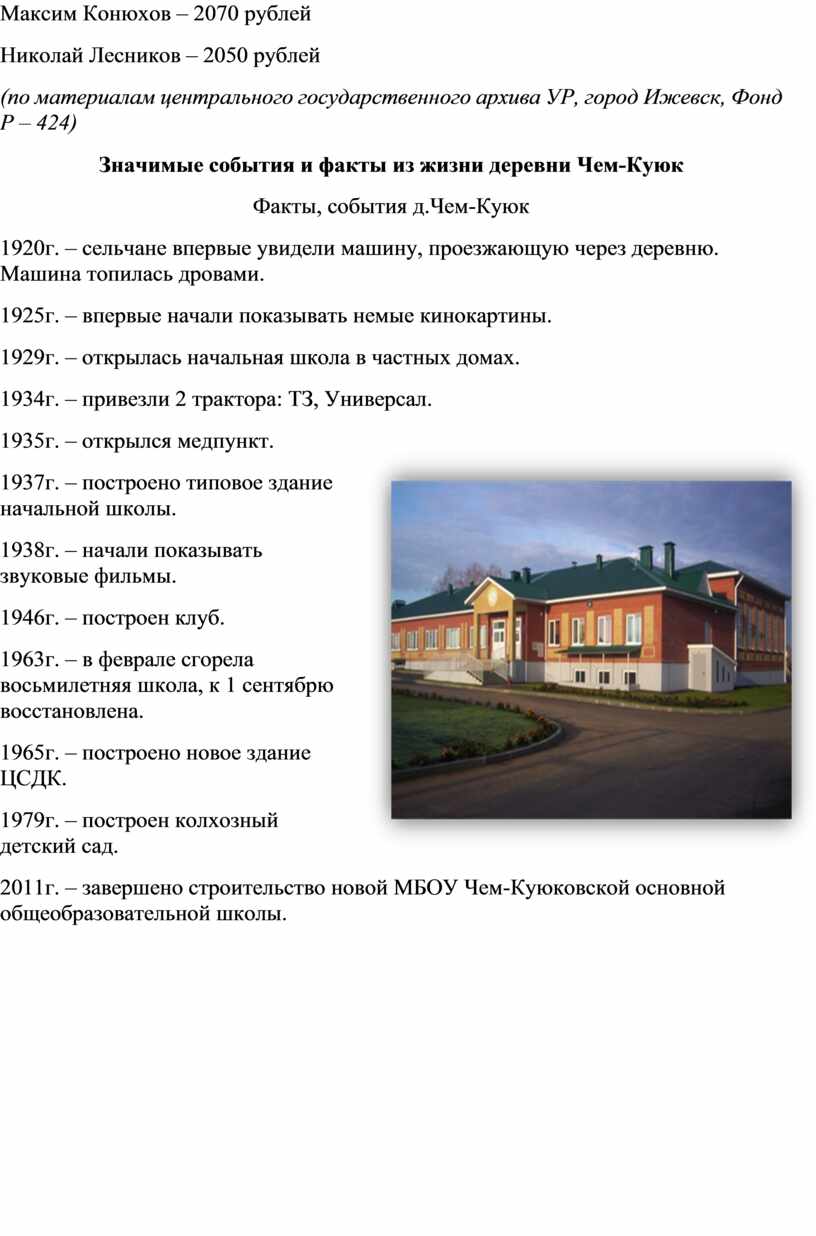 Максим Конюхов – 2070 рублей

Николай Лесников – 2050 рублей

(по материалам центрального государственного архива УР, город Ижевск, Фонд Р – 424)

Значимые события и факты из жизни деревни Чем-Куюк

Факты, события д.Чем-Куюк

1920г. – сельчане впервые увидели машину, проезжающую через деревню. Машина топилась дровами.

1925г. – впервые начали показывать немые кинокартины.

1929г. – открылась начальная школа в частных домах.

1934г. – привезли 2 трактора: ТЗ, Универсал.

1935г. – открылся медпункт.

1937г. – построено типовое здание начальной школы.

1938г. – начали показывать звуковые фильмы.

1946г. – построен клуб.

1963г. – в феврале сгорела восьмилетняя школа, к 1 сентябрю восстановлена.

1965г. – построено новое здание ЦСДК.

1979г. – построен колхозный детский сад.

2011г. – завершено строительство новой МБОУ Чем-Куюковской основной общеобразовательной школы.